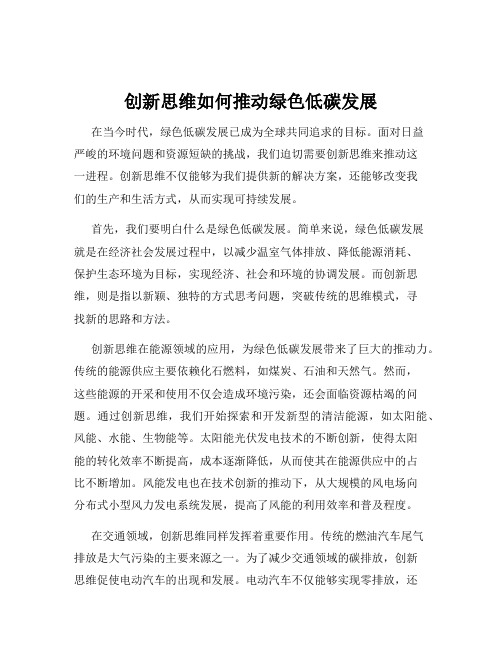 创新思维如何推动绿色低碳发展

在当今时代，绿色低碳发展已成为全球共同追求的目标。面对日益严峻的环境问题和资源短缺的挑战，我们迫切需要创新思维来推动这一进程。创新思维不仅能够为我们提供新的解决方案，还能够改变我们的生产和生活方式，从而实现可持续发展。

首先，我们要明白什么是绿色低碳发展。简单来说，绿色低碳发展就是在经济社会发展过程中，以减少温室气体排放、降低能源消耗、保护生态环境为目标，实现经济、社会和环境的协调发展。而创新思维，则是指以新颖、独特的方式思考问题，突破传统的思维模式，寻找新的思路和方法。

创新思维在能源领域的应用，为绿色低碳发展带来了巨大的推动力。传统的能源供应主要依赖化石燃料，如煤炭、石油和天然气。然而，这些能源的开采和使用不仅会造成环境污染，还会面临资源枯竭的问题。通过创新思维，我们开始探索和开发新型的清洁能源，如太阳能、风能、水能、生物能等。太阳能光伏发电技术的不断创新，使得太阳能的转化效率不断提高，成本逐渐降低，从而使其在能源供应中的占比不断增加。风能发电也在技术创新的推动下，从大规模的风电场向分布式小型风力发电系统发展，提高了风能的利用效率和普及程度。

在交通领域，创新思维同样发挥着重要作用。传统的燃油汽车尾气排放是大气污染的主要来源之一。为了减少交通领域的碳排放，创新思维促使电动汽车的出现和发展。电动汽车不仅能够实现零排放，还